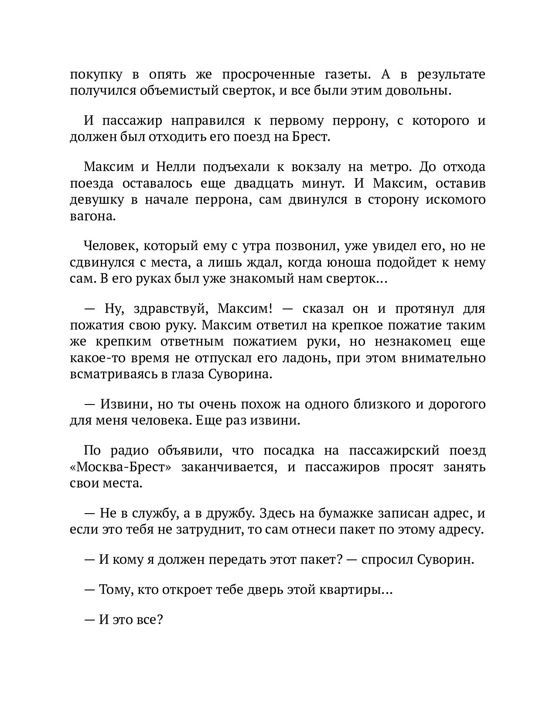 покупку в опять же просроченные газеты. А в результате получился объемистый сверток, и все были этим довольны.

И пассажир направился к первому перрону, с которого и должен был отходить его поезд на Брест.

Максим и Нелли подъехали к вокзалу на метро. До отхода поезда оставалось еще двадцать минут. И Максим, оставив девушку в начале перрона, сам двинулся в сторону искомого вагона.

Человек, который ему с утра позвонил, уже увидел его, но не сдвинулся с места, а лишь ждал, когда юноша подойдет к нему сам. В его руках был уже знакомый нам сверток...

— Ну, здравствуй, Максим! — сказал он и протянул для пожатия свою руку. Максим ответил на крепкое пожатие таким же крепким ответным пожатием руки, но незнакомец еще какое-то время не отпускал его ладонь, при этом внимательно всматриваясь в глаза Суворина.

— Извини, но ты очень похож на одного близкого и дорогого для меня человека. Еще раз извини.

По радио объявили, что посадка на пассажирский поезд «Москва-Брест» заканчивается, и пассажиров просят занять свои места.

— Не в службу, а в дружбу. Здесь на бумажке записан адрес, и если это тебя не затруднит, то сам отнеси пакет по этому адресу.

— И кому я должен передать этот пакет? — спросил Суворин.

— Тому, кто откроет тебе дверь этой квартиры...

— И это все?